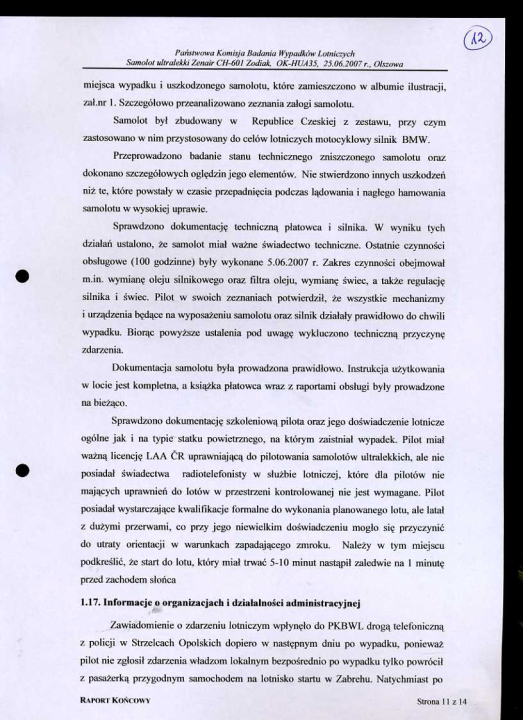 12

Państwowa Komisja Badania Wypadków Lotniczych
Samolot ultralekki Zenair CH-601 Zodiak, OK-HUA35, 25.06.2007 r., Olszowa

miejsca wypadku i uszkodzonego samolotu, które zamieszczono w albumie ilustracji, zał.nr 1. Szczegółowo przeanalizowano zeznania załogi samolotu.

Samolot był zbudowany w Republice Czeskiej z zestawu, przy czym zastosowano w nim przystosowany do celów lotniczych motocyklowy silnik BMW.

Przeprowadzono badanie stanu technicznego zniszczonego samolotu oraz dokonano szczegółowych oględzin jego elementów. Nie stwierdzono innych uszkodzeń niż te, które powstały w czasie przepadnięcia podczas lądowania i nagłego hamowania samolotu w wysokiej uprawie.

Sprawdzono dokumentację techniczną płatowca i silnika. W wyniku tych działań ustalono, że samolot miał ważne świadectwo techniczne. Ostatnie czynności obsługowe (100 godzinne) były wykonane 5.06.2007 r. Zakres czynności obejmował m.in. wymianę oleju silnikowego oraz filtra oleju, wymianę świec, a także regulację silnika i świec. Pilot w swoich zeznaniach potwierdził, że wszystkie mechanizmy i urządzenia będące na wyposażeniu samolotu oraz silnik działały prawidłowo do chwili wypadku. Biorąc powyższe ustalenia pod uwagę wykluczono techniczną przyczynę zdarzenia.

Dokumentacja samolotu była prowadzona prawidłowo. Instrukcja użytkowania w locie jest kompletna, a książka płatowca wraz z raportami obsługi były prowadzone na bieżąco.

Sprawdzono dokumentację szkoleniową pilota oraz jego doświadczenie lotnicze ogólne jak i na typie statku powietrznego, na którym zaistniał wypadek. Pilot miał ważną licencję LAA ČR uprawniającą do pilotowania samolotów ultralekkich, ale nie posiadał świadectwa radiotelefonisty w służbie lotniczej, które dla pilotów nie mających uprawnień do lotów w przestrzeni kontrolowanej nie jest wymagane. Pilot posiadał wystarczające kwalifikacje formalne do wykonania planowanego lotu, ale latał z dużymi przerwami, co przy jego niewielkim doświadczeniu mogło się przyczynić do utraty orientacji w warunkach zapadającego zmroku. Należy w tym miejscu podkreślić, że start do lotu, który miał trwać 5-10 minut nastąpił zaledwie na 1 minutę przed zachodem słońca

1.17. Informacje o organizacjach i działalności administracyjnej

Zawiadomienie o zdarzeniu lotniczym wpłynęło do PKBWL drogą telefoniczną z policji w Strzelcach Opolskich dopiero w następnym dniu po wypadku, ponieważ pilot nie zgłosił zdarzenia władzom lokalnym bezpośrednio po wypadku tylko powrócił z pasażerką przygodnym samochodem na lotnisko startu w Zabrehu. Natychmiast po

RAPORT KOŃCOWY
Strona 11 z 14